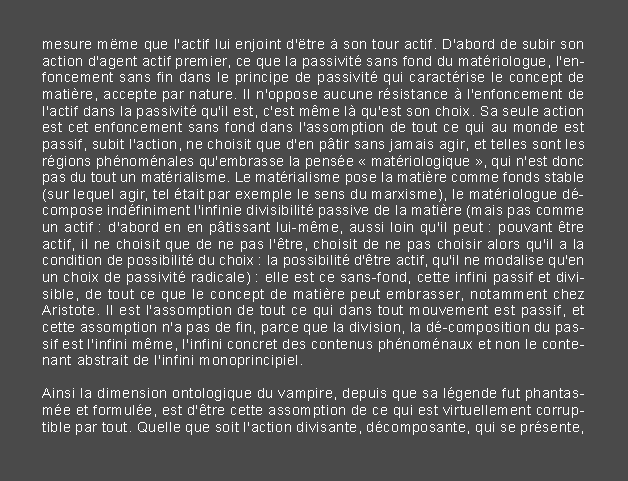 mesure même que l'actif lui enjoint d'être à son tour actif. D'abord de subir son action d'agent actif premier, ce que la passivité sans fond du matériologue, l'enfoncement sans fin dans le principe de passivité qui caractérise le concept de matière, accepte par nature. Il n'oppose aucune résistance à l'enfoncement de l'actif dans la passivité qu'il est, c'est même là qu'est son choix. Sa seule action est cet enfoncement sans fond dans l'assomption de tout ce qui au monde est passif, subit l'action, ne choisit que d'en pâtir sans jamais agir, et telles sont les régions phénoménales qu'embrasse la pensée « matériologique », qui n'est donc pas du tout un matérialisme. Le matérialisme pose la matière comme fonds stable (sur lequel agir, tel était par exemple le sens du marxisme), le matériologue décompose indéfiniment l'infinie divisibilité passive de la matière (mais pas comme un actif : d'abord en en pâtissant lui-même, aussi loin qu'il peut : pouvant être actif, il ne choisit que de ne pas l'être, choisit de ne pas choisir alors qu'il a la condition de possibilité du choix : la possibilité d'être actif, qu'il ne modalise qu'en un choix de passivité radicale) : elle est ce sans-fond, cette infini passif et divisible, de tout ce que le concept de matière peut embrasser, notamment chez Aristote. Il est l'assomption de tout ce qui dans tout mouvement est passif, et cette assomption n'a pas de fin, parce que la division, la dé-composition du passif est l'infini même, l'infini concret des contenus phénoménaux et non le contenant abstrait de l'infini monoprincipiel.

Ainsi la dimension ontologique du vampire, depuis que sa légende fut phantasmée et formulée, est d'être cette assomption de ce qui est virtuellement corruptible par tout. Quelle que soit l'action divisante, décomposante, qui se présente,